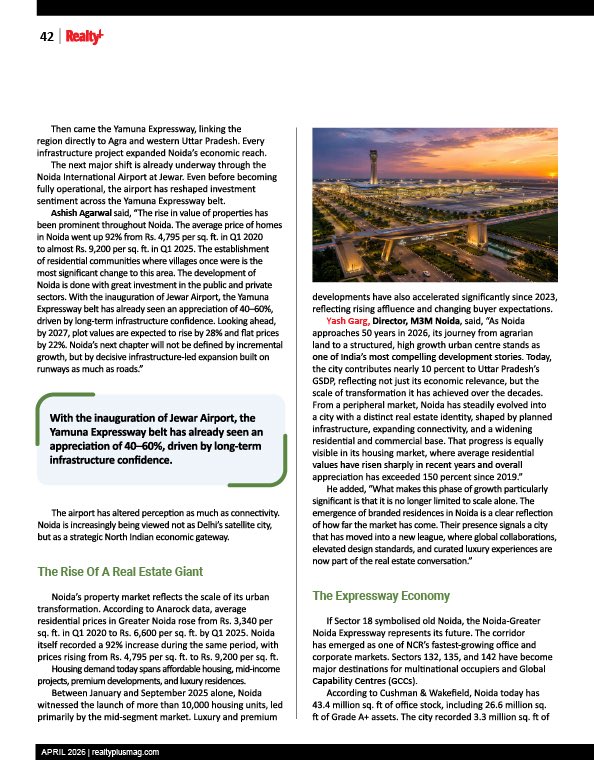 42 | Realty+

Then came the Yamuna Expressway, linking the region directly to Agra and western Uttar Pradesh. Every infrastructure project expanded Noida's economic reach.

The next major shift is already underway through the Noida International Airport at Jewar. Even before becoming fully operational, the airport has reshaped investment sentiment across the Yamuna Expressway belt.

Ashish Agarwal said, "The rise in value of properties has been prominent throughout Noida. The average price of homes in Noida went up 92% from Rs. 4,795 per sq. ft. in Q1 2020 to almost Rs. 9,200 per sq. ft. in Q1 2025. The establishment of residential communities where villages once were is the most significant change to this area. The development of Noida is done with great investment in the public and private sectors. With the inauguration of Jewar Airport, the Yamuna Expressway belt has already seen an appreciation of 40–60%, driven by long-term infrastructure confidence. Looking ahead, by 2027, plot values are expected to rise by 28% and flat prices by 22%. Noida's next chapter will not be defined by incremental growth, but by decisive infrastructure-led expansion built on runways as much as roads."

With the inauguration of Jewar Airport, the Yamuna Expressway belt has already seen an appreciation of 40–60%, driven by long-term infrastructure confidence.

The airport has altered perception as much as connectivity. Noida is increasingly being viewed not as Delhi's satellite city, but as a strategic North Indian economic gateway.

The Rise Of A Real Estate Giant

Noida's property market reflects the scale of its urban transformation. According to Anarock data, average residential prices in Greater Noida rose from Rs. 3,340 per sq. ft. in Q1 2020 to Rs. 6,600 per sq. ft. by Q1 2025. Noida itself recorded a 92% increase during the same period, with prices rising from Rs. 4,795 per sq. ft. to Rs. 9,200 per sq. ft.

Housing demand today spans affordable housing, mid-income projects, premium developments, and luxury residences.

Between January and September 2025 alone, Noida witnessed the launch of more than 10,000 housing units, led primarily by the mid-segment market. Luxury and premium developments have also accelerated significantly since 2023, reflecting rising affluence and changing buyer expectations.

Yash Garg, Director, M3M Noida, said, "As Noida approaches 50 years in 2026, its journey from agrarian land to a structured, high growth urban centre stands as one of India's most compelling development stories. Today, the city contributes nearly 10 percent to Uttar Pradesh's GSDP, reflecting not just its economic relevance, but the scale of transformation it has achieved over the decades. From a peripheral market, Noida has steadily evolved into a city with a distinct real estate identity, shaped by planned infrastructure, expanding connectivity, and a widening residential and commercial base. That progress is equally visible in its housing market, where average residential values have risen sharply in recent years and overall appreciation has exceeded 150 percent since 2019."

He added, "What makes this phase of growth particularly significant is that it is no longer limited to scale alone. The emergence of branded residences in Noida is a clear reflection of how far the market has come. Their presence signals a city that has moved into a new league, where global collaborations, elevated design standards, and curated luxury experiences are now part of the real estate conversation."

The Expressway Economy

If Sector 18 symbolised old Noida, the Noida-Greater Noida Expressway represents its future. The corridor has emerged as one of NCR's fastest-growing office and corporate markets. Sectors 132, 135, and 142 have become major destinations for multinational occupiers and Global Capability Centres (GCCs).

According to Cushman & Wakefield, Noida today has 43.4 million sq. ft of office stock, including 26.6 million sq. ft of Grade A+ assets. The city recorded 3.3 million sq. ft of

APRIL 2026 | realtyplusmag.com